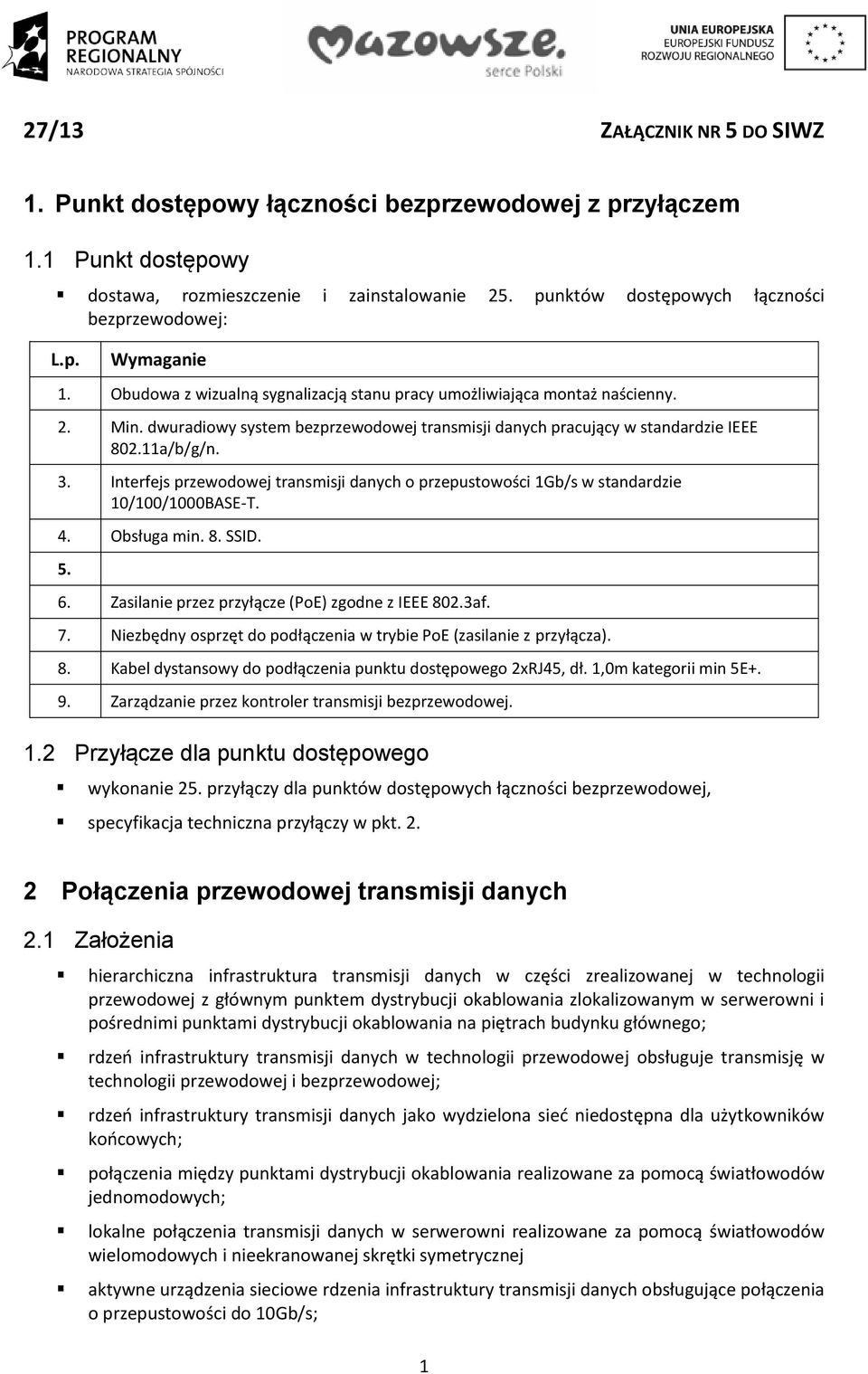 PROGRAM REGIONALNY
NARODOWA STRATEGIA SPÓJNOŚCI

Mazowsze.
serce Polski

UNIA EUROPEJSKA
EUROPEJSKI FUNDUSZ
ROZWOJU REGIONALNEGO

27/13

ZAŁĄCZNIK NR 5 DO SIWZ

1. Punkt dostępowy łączności bezprzewodowej z przyłączem

1.1 Punkt dostępowy

▪ dostawa, rozmieszczenie i zainstalowanie 25. punktów dostępowych łączności bezprzewodowej:

| L.p. | Wymaganie |
|---|---|
| 1. | Obudowa z wizualną sygnalizacją stanu pracy umożliwiająca montaż naścienny. |
| 2. | Min. dwuradiowy system bezprzewodowej transmisji danych pracujący w standardzie IEEE 802.11a/b/g/n. |
| 3. | Interfejs przewodowej transmisji danych o przepustowości 1Gb/s w standardzie 10/100/1000BASE-T. |
| 4. | Obsługa min. 8. SSID. |
| 5. | |
| 6. | Zasilanie przez przyłącze (PoE) zgodne z IEEE 802.3af. |
| 7. | Niezbędny osprzęt do podłączenia w trybie PoE (zasilanie z przyłącza). |
| 8. | Kabel dystansowy do podłączenia punktu dostępowego 2xRJ45, dł. 1,0m kategorii min 5E+. |
| 9. | Zarządzanie przez kontroler transmisji bezprzewodowej. |

1.2 Przyłącze dla punktu dostępowego

▪ wykonanie 25. przyłączy dla punktów dostępowych łączności bezprzewodowej,

▪ specyfikacja techniczna przyłączy w pkt. 2.

2 Połączenia przewodowej transmisji danych

2.1 Założenia

▪ hierarchiczna infrastruktura transmisji danych w części zrealizowanej w technologii przewodowej z głównym punktem dystrybucji okablowania zlokalizowanym w serwerowni i pośrednimi punktami dystrybucji okablowania na piętrach budynku głównego;

▪ rdzeń infrastruktury transmisji danych w technologii przewodowej obsługuje transmisję w technologii przewodowej i bezprzewodowej;

▪ rdzeń infrastruktury transmisji danych jako wydzielona sieć niedostępna dla użytkowników końcowych;

▪ połączenia między punktami dystrybucji okablowania realizowane za pomocą światłowodów jednomodowych;

▪ lokalne połączenia transmisji danych w serwerowni realizowane za pomocą światłowodów wielomodowych i nieekranowanej skrętki symetrycznej

▪ aktywne urządzenia sieciowe rdzenia infrastruktury transmisji danych obsługujące połączenia o przepustowości do 10Gb/s;

1